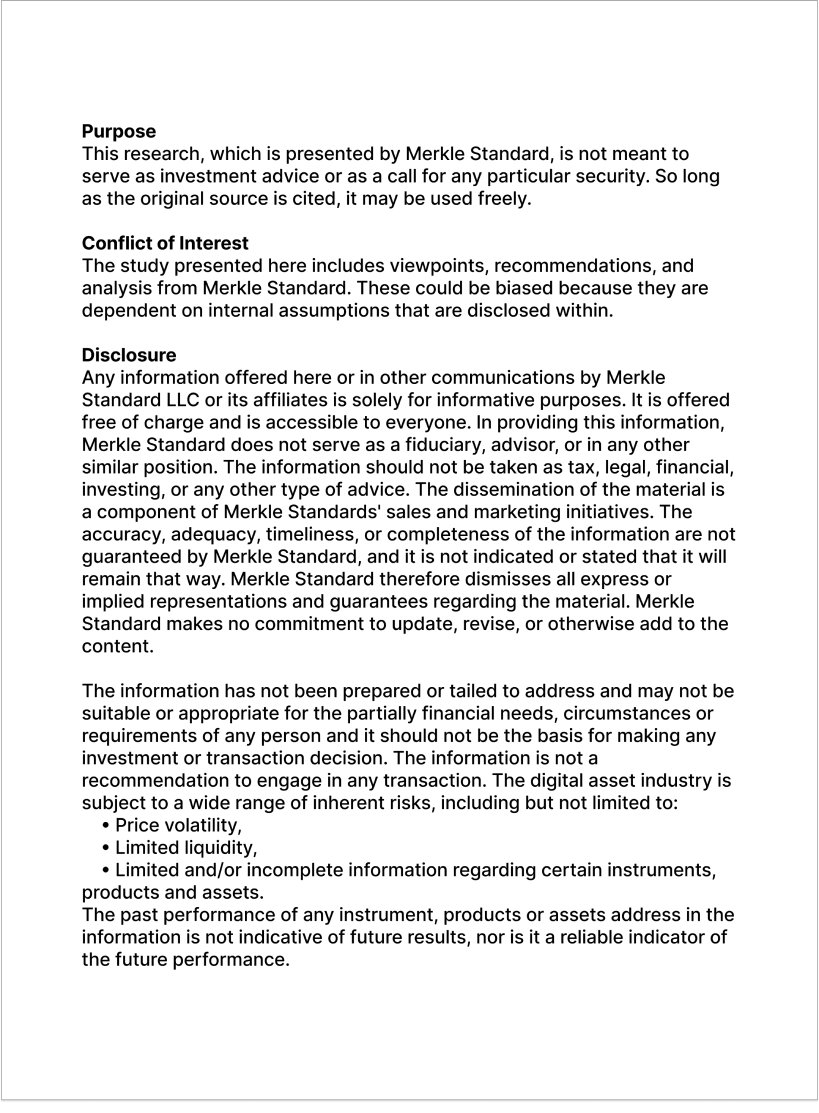 Purpose
This research, which is presented by Merkle Standard, is not meant to serve as investment advice or as a call for any particular security. So long as the original source is cited, it may be used freely.

Conflict of Interest
The study presented here includes viewpoints, recommendations, and analysis from Merkle Standard. These could be biased because they are dependent on internal assumptions that are disclosed within.

Disclosure
Any information offered here or in other communications by Merkle Standard LLC or its affiliates is solely for informative purposes. It is offered free of charge and is accessible to everyone. In providing this information, Merkle Standard does not serve as a fiduciary, advisor, or in any other similar position. The information should not be taken as tax, legal, financial, investing, or any other type of advice. The dissemination of the material is a component of Merkle Standards' sales and marketing initiatives. The accuracy, adequacy, timeliness, or completeness of the information are not guaranteed by Merkle Standard, and it is not indicated or stated that it will remain that way. Merkle Standard therefore dismisses all express or implied representations and guarantees regarding the material. Merkle Standard makes no commitment to update, revise, or otherwise add to the content.

The information has not been prepared or tailed to address and may not be suitable or appropriate for the partially financial needs, circumstances or requirements of any person and it should not be the basis for making any investment or transaction decision. The information is not a recommendation to engage in any transaction. The digital asset industry is subject to a wide range of inherent risks, including but not limited to:
• Price volatility,
• Limited liquidity,
• Limited and/or incomplete information regarding certain instruments, products and assets.
The past performance of any instrument, products or assets address in the information is not indicative of future results, nor is it a reliable indicator of the future performance.